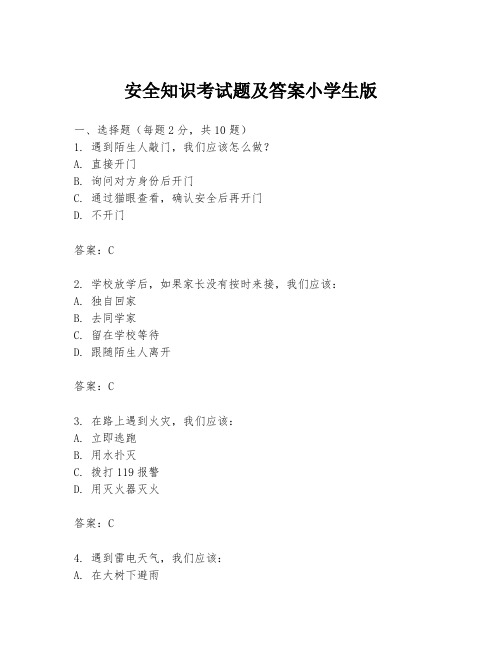 安全知识考试题及答案小学生版

一、选择题（每题2分，共10题）
1. 遇到陌生人敲门，我们应该怎么做？
A. 直接开门
B. 询问对方身份后开门
C. 通过猫眼查看，确认安全后再开门
D. 不开门

答案：C

2. 学校放学后，如果家长没有按时来接，我们应该：
A. 独自回家
B. 去同学家
C. 留在学校等待
D. 跟随陌生人离开

答案：C

3. 在路上遇到火灾，我们应该：
A. 立即逃跑
B. 用水扑灭
C. 拨打119报警
D. 用灭火器灭火

答案：C

4. 遇到雷电天气，我们应该：
A. 在大树下避雨